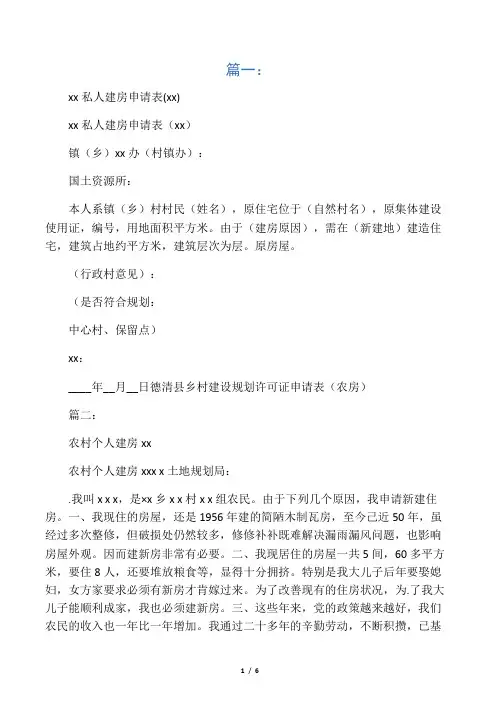 篇一：

xx 私人建房申请表(xx)

xx 私人建房申请表（xx）

镇（乡）xx 办（村镇办）：

国土资源所：

本人系镇（乡）村村民（姓名），原住宅位于（自然村名），原集体建设使用证，编号，用地面积平方米。由于（建房原因），需在（新建地）建造住宅，建筑占地约平方米，建筑层次为层。原房屋。

（行政村意见）：

（是否符合规划：

中心村、保留点）

xx：

____年__月__日德清县乡村建设规划许可证申请表（农房）

篇二：

农村个人建房 xx

农村个人建房 xxx x 土地规划局：

.我叫 x x x，是xx 乡 x x 村 x x 组农民。由于下列几个原因，我申请新建住房。一、我现住的房屋，还是 1956 年建的简陋木制瓦房，至今已近 50 年，虽经过多次整修，但破损处仍然较多，修修补补既难解决漏雨漏风问题，也影响房屋外观。因而建新房非常有必要。二、我现居住的房屋一共 5 间，60 多平方米，要住 8 人，还要堆放粮食等，显得十分拥挤。特别是我大儿子后年要娶媳妇，女方家要求必须有新房才肯嫁过来。为了改善现有的住房状况，为.了我大儿子能顺利成家，我也必须建新房。三、这些年来，党的政策越来越好，我们农民的收入也一年比一年增加。我通过二十多年的辛勤劳动，不断积攒，已基

1 / 6